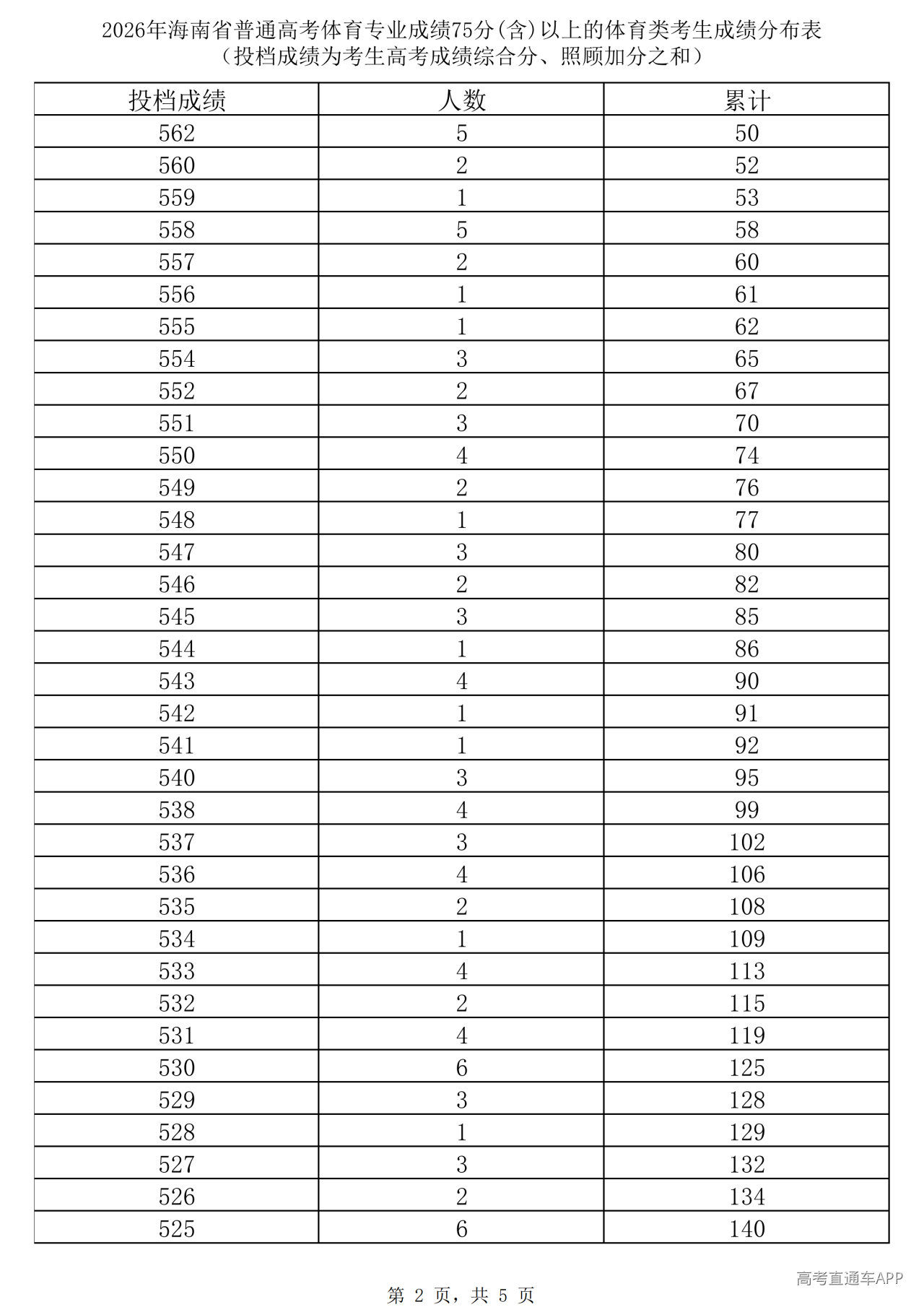 2026年海南省普通高考体育专业成绩75分(含)以上的体育类考生成绩分布表
（投档成绩为考生高考成绩综合分、照顾加分之和）

| 投档成绩 | 人数 | 累计 |
|---|---|---|
| 562 | 5 | 50 |
| 560 | 2 | 52 |
| 559 | 1 | 53 |
| 558 | 5 | 58 |
| 557 | 2 | 60 |
| 556 | 1 | 61 |
| 555 | 1 | 62 |
| 554 | 3 | 65 |
| 552 | 2 | 67 |
| 551 | 3 | 70 |
| 550 | 4 | 74 |
| 549 | 2 | 76 |
| 548 | 1 | 77 |
| 547 | 3 | 80 |
| 546 | 2 | 82 |
| 545 | 3 | 85 |
| 544 | 1 | 86 |
| 543 | 4 | 90 |
| 542 | 1 | 91 |
| 541 | 1 | 92 |
| 540 | 3 | 95 |
| 538 | 4 | 99 |
| 537 | 3 | 102 |
| 536 | 4 | 106 |
| 535 | 2 | 108 |
| 534 | 1 | 109 |
| 533 | 4 | 113 |
| 532 | 2 | 115 |
| 531 | 4 | 119 |
| 530 | 6 | 125 |
| 529 | 3 | 128 |
| 528 | 1 | 129 |
| 527 | 3 | 132 |
| 526 | 2 | 134 |
| 525 | 6 | 140 |

第2页，共5页

高考直通车APP